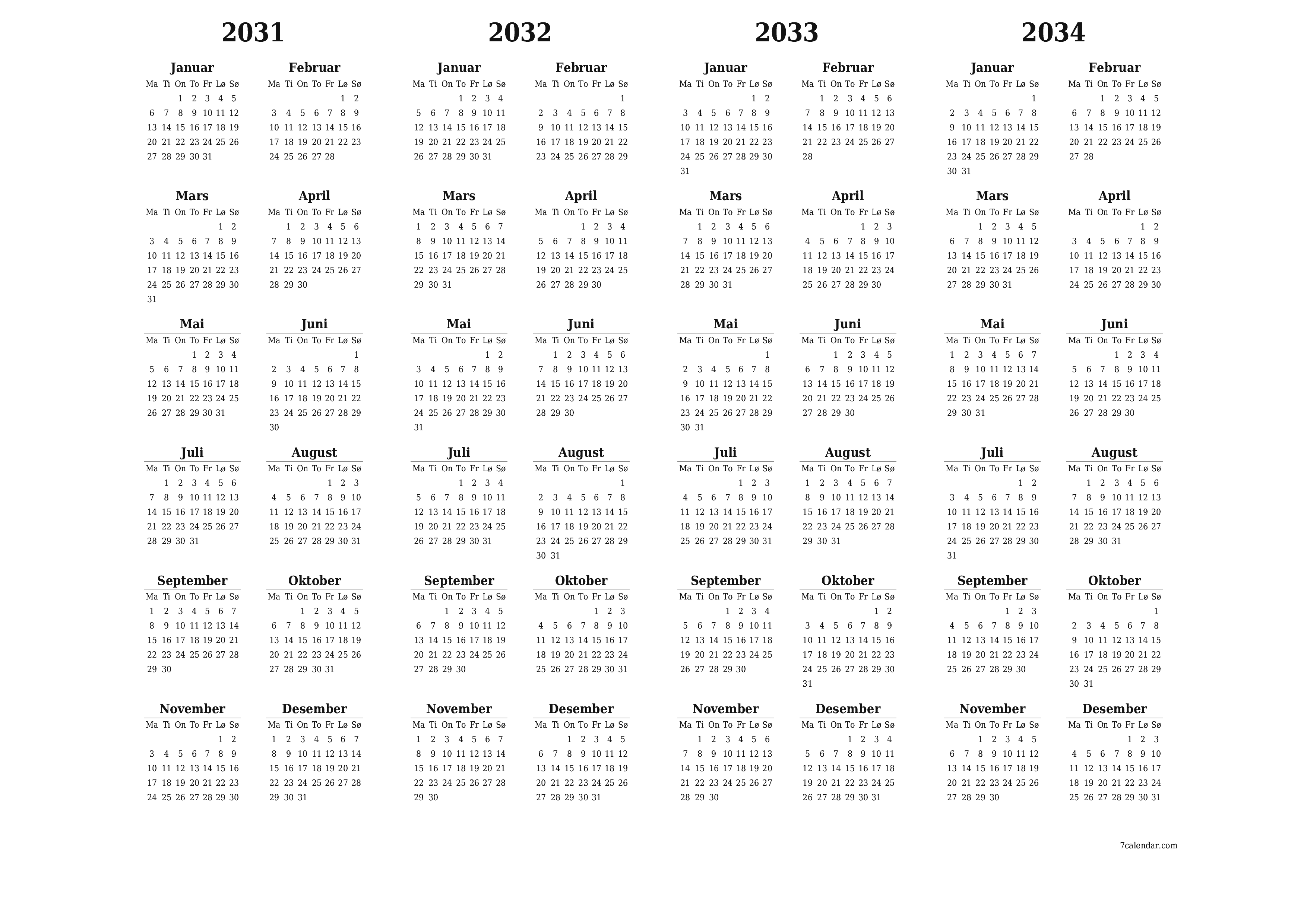 2031

Januar

| Ma | Ti | On | To | Fr | Lø | Sø |
|---|---|---|---|---|---|---|
| | | 1 | 2 | 3 | 4 | 5 |
| 6 | 7 | 8 | 9 | 10 | 11 | 12 |
| 13 | 14 | 15 | 16 | 17 | 18 | 19 |
| 20 | 21 | 22 | 23 | 24 | 25 | 26 |
| 27 | 28 | 29 | 30 | 31 | | |

Februar

| Ma | Ti | On | To | Fr | Lø | Sø |
|---|---|---|---|---|---|---|
| | | | | | 1 | 2 |
| 3 | 4 | 5 | 6 | 7 | 8 | 9 |
| 10 | 11 | 12 | 13 | 14 | 15 | 16 |
| 17 | 18 | 19 | 20 | 21 | 22 | 23 |
| 24 | 25 | 26 | 27 | 28 | | |

Mars

| Ma | Ti | On | To | Fr | Lø | Sø |
|---|---|---|---|---|---|---|
| | | | | | 1 | 2 |
| 3 | 4 | 5 | 6 | 7 | 8 | 9 |
| 10 | 11 | 12 | 13 | 14 | 15 | 16 |
| 17 | 18 | 19 | 20 | 21 | 22 | 23 |
| 24 | 25 | 26 | 27 | 28 | 29 | 30 |
| 31 | | | | | | |

April

| Ma | Ti | On | To | Fr | Lø | Sø |
|---|---|---|---|---|---|---|
| | 1 | 2 | 3 | 4 | 5 | 6 |
| 7 | 8 | 9 | 10 | 11 | 12 | 13 |
| 14 | 15 | 16 | 17 | 18 | 19 | 20 |
| 21 | 22 | 23 | 24 | 25 | 26 | 27 |
| 28 | 29 | 30 | | | | |

Mai

| Ma | Ti | On | To | Fr | Lø | Sø |
|---|---|---|---|---|---|---|
| | | | 1 | 2 | 3 | 4 |
| 5 | 6 | 7 | 8 | 9 | 10 | 11 |
| 12 | 13 | 14 | 15 | 16 | 17 | 18 |
| 19 | 20 | 21 | 22 | 23 | 24 | 25 |
| 26 | 27 | 28 | 29 | 30 | 31 | |

Juni

| Ma | Ti | On | To | Fr | Lø | Sø |
|---|---|---|---|---|---|---|
| | | | | | | 1 |
| 2 | 3 | 4 | 5 | 6 | 7 | 8 |
| 9 | 10 | 11 | 12 | 13 | 14 | 15 |
| 16 | 17 | 18 | 19 | 20 | 21 | 22 |
| 23 | 24 | 25 | 26 | 27 | 28 | 29 |
| 30 | | | | | | |

Juli

| Ma | Ti | On | To | Fr | Lø | Sø |
|---|---|---|---|---|---|---|
| | 1 | 2 | 3 | 4 | 5 | 6 |
| 7 | 8 | 9 | 10 | 11 | 12 | 13 |
| 14 | 15 | 16 | 17 | 18 | 19 | 20 |
| 21 | 22 | 23 | 24 | 25 | 26 | 27 |
| 28 | 29 | 30 | 31 | | | |

August

| Ma | Ti | On | To | Fr | Lø | Sø |
|---|---|---|---|---|---|---|
| | | | | 1 | 2 | 3 |
| 4 | 5 | 6 | 7 | 8 | 9 | 10 |
| 11 | 12 | 13 | 14 | 15 | 16 | 17 |
| 18 | 19 | 20 | 21 | 22 | 23 | 24 |
| 25 | 26 | 27 | 28 | 29 | 30 | 31 |

September

| Ma | Ti | On | To | Fr | Lø | Sø |
|---|---|---|---|---|---|---|
| 1 | 2 | 3 | 4 | 5 | 6 | 7 |
| 8 | 9 | 10 | 11 | 12 | 13 | 14 |
| 15 | 16 | 17 | 18 | 19 | 20 | 21 |
| 22 | 23 | 24 | 25 | 26 | 27 | 28 |
| 29 | 30 | | | | | |

Oktober

| Ma | Ti | On | To | Fr | Lø | Sø |
|---|---|---|---|---|---|---|
| | | 1 | 2 | 3 | 4 | 5 |
| 6 | 7 | 8 | 9 | 10 | 11 | 12 |
| 13 | 14 | 15 | 16 | 17 | 18 | 19 |
| 20 | 21 | 22 | 23 | 24 | 25 | 26 |
| 27 | 28 | 29 | 30 | 31 | | |

November

| Ma | Ti | On | To | Fr | Lø | Sø |
|---|---|---|---|---|---|---|
| | | | | | 1 | 2 |
| 3 | 4 | 5 | 6 | 7 | 8 | 9 |
| 10 | 11 | 12 | 13 | 14 | 15 | 16 |
| 17 | 18 | 19 | 20 | 21 | 22 | 23 |
| 24 | 25 | 26 | 27 | 28 | 29 | 30 |

Desember

| Ma | Ti | On | To | Fr | Lø | Sø |
|---|---|---|---|---|---|---|
| 1 | 2 | 3 | 4 | 5 | 6 | 7 |
| 8 | 9 | 10 | 11 | 12 | 13 | 14 |
| 15 | 16 | 17 | 18 | 19 | 20 | 21 |
| 22 | 23 | 24 | 25 | 26 | 27 | 28 |
| 29 | 30 | 31 | | | | |

2032

Januar

| Ma | Ti | On | To | Fr | Lø | Sø |
|---|---|---|---|---|---|---|
| | | | 1 | 2 | 3 | 4 |
| 5 | 6 | 7 | 8 | 9 | 10 | 11 |
| 12 | 13 | 14 | 15 | 16 | 17 | 18 |
| 19 | 20 | 21 | 22 | 23 | 24 | 25 |
| 26 | 27 | 28 | 29 | 30 | 31 | |

Februar

| Ma | Ti | On | To | Fr | Lø | Sø |
|---|---|---|---|---|---|---|
| | | | | | | 1 |
| 2 | 3 | 4 | 5 | 6 | 7 | 8 |
| 9 | 10 | 11 | 12 | 13 | 14 | 15 |
| 16 | 17 | 18 | 19 | 20 | 21 | 22 |
| 23 | 24 | 25 | 26 | 27 | 28 | 29 |

Mars

| Ma | Ti | On | To | Fr | Lø | Sø |
|---|---|---|---|---|---|---|
| 1 | 2 | 3 | 4 | 5 | 6 | 7 |
| 8 | 9 | 10 | 11 | 12 | 13 | 14 |
| 15 | 16 | 17 | 18 | 19 | 20 | 21 |
| 22 | 23 | 24 | 25 | 26 | 27 | 28 |
| 29 | 30 | 31 | | | | |

April

| Ma | Ti | On | To | Fr | Lø | Sø |
|---|---|---|---|---|---|---|
| | | | 1 | 2 | 3 | 4 |
| 5 | 6 | 7 | 8 | 9 | 10 | 11 |
| 12 | 13 | 14 | 15 | 16 | 17 | 18 |
| 19 | 20 | 21 | 22 | 23 | 24 | 25 |
| 26 | 27 | 28 | 29 | 30 | | |

Mai

| Ma | Ti | On | To | Fr | Lø | Sø |
|---|---|---|---|---|---|---|
| | | | | | 1 | 2 |
| 3 | 4 | 5 | 6 | 7 | 8 | 9 |
| 10 | 11 | 12 | 13 | 14 | 15 | 16 |
| 17 | 18 | 19 | 20 | 21 | 22 | 23 |
| 24 | 25 | 26 | 27 | 28 | 29 | 30 |
| 31 | | | | | | |

Juni

| Ma | Ti | On | To | Fr | Lø | Sø |
|---|---|---|---|---|---|---|
| | 1 | 2 | 3 | 4 | 5 | 6 |
| 7 | 8 | 9 | 10 | 11 | 12 | 13 |
| 14 | 15 | 16 | 17 | 18 | 19 | 20 |
| 21 | 22 | 23 | 24 | 25 | 26 | 27 |
| 28 | 29 | 30 | | | | |

Juli

| Ma | Ti | On | To | Fr | Lø | Sø |
|---|---|---|---|---|---|---|
| | | | 1 | 2 | 3 | 4 |
| 5 | 6 | 7 | 8 | 9 | 10 | 11 |
| 12 | 13 | 14 | 15 | 16 | 17 | 18 |
| 19 | 20 | 21 | 22 | 23 | 24 | 25 |
| 26 | 27 | 28 | 29 | 30 | 31 | |

August

| Ma | Ti | On | To | Fr | Lø | Sø |
|---|---|---|---|---|---|---|
| | | | | | | 1 |
| 2 | 3 | 4 | 5 | 6 | 7 | 8 |
| 9 | 10 | 11 | 12 | 13 | 14 | 15 |
| 16 | 17 | 18 | 19 | 20 | 21 | 22 |
| 23 | 24 | 25 | 26 | 27 | 28 | 29 |
| 30 | 31 | | | | | |

September

| Ma | Ti | On | To | Fr | Lø | Sø |
|---|---|---|---|---|---|---|
| | | 1 | 2 | 3 | 4 | 5 |
| 6 | 7 | 8 | 9 | 10 | 11 | 12 |
| 13 | 14 | 15 | 16 | 17 | 18 | 19 |
| 20 | 21 | 22 | 23 | 24 | 25 | 26 |
| 27 | 28 | 29 | 30 | | | |

Oktober

| Ma | Ti | On | To | Fr | Lø | Sø |
|---|---|---|---|---|---|---|
| | | | | 1 | 2 | 3 |
| 4 | 5 | 6 | 7 | 8 | 9 | 10 |
| 11 | 12 | 13 | 14 | 15 | 16 | 17 |
| 18 | 19 | 20 | 21 | 22 | 23 | 24 |
| 25 | 26 | 27 | 28 | 29 | 30 | 31 |

November

| Ma | Ti | On | To | Fr | Lø | Sø |
|---|---|---|---|---|---|---|
| 1 | 2 | 3 | 4 | 5 | 6 | 7 |
| 8 | 9 | 10 | 11 | 12 | 13 | 14 |
| 15 | 16 | 17 | 18 | 19 | 20 | 21 |
| 22 | 23 | 24 | 25 | 26 | 27 | 28 |
| 29 | 30 | | | | | |

Desember

| Ma | Ti | On | To | Fr | Lø | Sø |
|---|---|---|---|---|---|---|
| | | 1 | 2 | 3 | 4 | 5 |
| 6 | 7 | 8 | 9 | 10 | 11 | 12 |
| 13 | 14 | 15 | 16 | 17 | 18 | 19 |
| 20 | 21 | 22 | 23 | 24 | 25 | 26 |
| 27 | 28 | 29 | 30 | 31 | | |

2033

Januar

| Ma | Ti | On | To | Fr | Lø | Sø |
|---|---|---|---|---|---|---|
| | | | | | 1 | 2 |
| 3 | 4 | 5 | 6 | 7 | 8 | 9 |
| 10 | 11 | 12 | 13 | 14 | 15 | 16 |
| 17 | 18 | 19 | 20 | 21 | 22 | 23 |
| 24 | 25 | 26 | 27 | 28 | 29 | 30 |
| 31 | | | | | | |

Februar

| Ma | Ti | On | To | Fr | Lø | Sø |
|---|---|---|---|---|---|---|
| | 1 | 2 | 3 | 4 | 5 | 6 |
| 7 | 8 | 9 | 10 | 11 | 12 | 13 |
| 14 | 15 | 16 | 17 | 18 | 19 | 20 |
| 21 | 22 | 23 | 24 | 25 | 26 | 27 |
| 28 | | | | | | |

Mars

| Ma | Ti | On | To | Fr | Lø | Sø |
|---|---|---|---|---|---|---|
| | 1 | 2 | 3 | 4 | 5 | 6 |
| 7 | 8 | 9 | 10 | 11 | 12 | 13 |
| 14 | 15 | 16 | 17 | 18 | 19 | 20 |
| 21 | 22 | 23 | 24 | 25 | 26 | 27 |
| 28 | 29 | 30 | 31 | | | |

April

| Ma | Ti | On | To | Fr | Lø | Sø |
|---|---|---|---|---|---|---|
| | | | | 1 | 2 | 3 |
| 4 | 5 | 6 | 7 | 8 | 9 | 10 |
| 11 | 12 | 13 | 14 | 15 | 16 | 17 |
| 18 | 19 | 20 | 21 | 22 | 23 | 24 |
| 25 | 26 | 27 | 28 | 29 | 30 | |

Mai

| Ma | Ti | On | To | Fr | Lø | Sø |
|---|---|---|---|---|---|---|
| | | | | | | 1 |
| 2 | 3 | 4 | 5 | 6 | 7 | 8 |
| 9 | 10 | 11 | 12 | 13 | 14 | 15 |
| 16 | 17 | 18 | 19 | 20 | 21 | 22 |
| 23 | 24 | 25 | 26 | 27 | 28 | 29 |
| 30 | 31 | | | | | |

Juni

| Ma | Ti | On | To | Fr | Lø | Sø |
|---|---|---|---|---|---|---|
| | | 1 | 2 | 3 | 4 | 5 |
| 6 | 7 | 8 | 9 | 10 | 11 | 12 |
| 13 | 14 | 15 | 16 | 17 | 18 | 19 |
| 20 | 21 | 22 | 23 | 24 | 25 | 26 |
| 27 | 28 | 29 | 30 | | | |

Juli

| Ma | Ti | On | To | Fr | Lø | Sø |
|---|---|---|---|---|---|---|
| | | | | 1 | 2 | 3 |
| 4 | 5 | 6 | 7 | 8 | 9 | 10 |
| 11 | 12 | 13 | 14 | 15 | 16 | 17 |
| 18 | 19 | 20 | 21 | 22 | 23 | 24 |
| 25 | 26 | 27 | 28 | 29 | 30 | 31 |

August

| Ma | Ti | On | To | Fr | Lø | Sø |
|---|---|---|---|---|---|---|
| 1 | 2 | 3 | 4 | 5 | 6 | 7 |
| 8 | 9 | 10 | 11 | 12 | 13 | 14 |
| 15 | 16 | 17 | 18 | 19 | 20 | 21 |
| 22 | 23 | 24 | 25 | 26 | 27 | 28 |
| 29 | 30 | 31 | | | | |

September

| Ma | Ti | On | To | Fr | Lø | Sø |
|---|---|---|---|---|---|---|
| | | | 1 | 2 | 3 | 4 |
| 5 | 6 | 7 | 8 | 9 | 10 | 11 |
| 12 | 13 | 14 | 15 | 16 | 17 | 18 |
| 19 | 20 | 21 | 22 | 23 | 24 | 25 |
| 26 | 27 | 28 | 29 | 30 | | |

Oktober

| Ma | Ti | On | To | Fr | Lø | Sø |
|---|---|---|---|---|---|---|
| | | | | | 1 | 2 |
| 3 | 4 | 5 | 6 | 7 | 8 | 9 |
| 10 | 11 | 12 | 13 | 14 | 15 | 16 |
| 17 | 18 | 19 | 20 | 21 | 22 | 23 |
| 24 | 25 | 26 | 27 | 28 | 29 | 30 |
| 31 | | | | | | |

November

| Ma | Ti | On | To | Fr | Lø | Sø |
|---|---|---|---|---|---|---|
| | 1 | 2 | 3 | 4 | 5 | 6 |
| 7 | 8 | 9 | 10 | 11 | 12 | 13 |
| 14 | 15 | 16 | 17 | 18 | 19 | 20 |
| 21 | 22 | 23 | 24 | 25 | 26 | 27 |
| 28 | 29 | 30 | | | | |

Desember

| Ma | Ti | On | To | Fr | Lø | Sø |
|---|---|---|---|---|---|---|
| | | | 1 | 2 | 3 | 4 |
| 5 | 6 | 7 | 8 | 9 | 10 | 11 |
| 12 | 13 | 14 | 15 | 16 | 17 | 18 |
| 19 | 20 | 21 | 22 | 23 | 24 | 25 |
| 26 | 27 | 28 | 29 | 30 | 31 | |

2034

Januar

| Ma | Ti | On | To | Fr | Lø | Sø |
|---|---|---|---|---|---|---|
| | | | | | | 1 |
| 2 | 3 | 4 | 5 | 6 | 7 | 8 |
| 9 | 10 | 11 | 12 | 13 | 14 | 15 |
| 16 | 17 | 18 | 19 | 20 | 21 | 22 |
| 23 | 24 | 25 | 26 | 27 | 28 | 29 |
| 30 | 31 | | | | | |

Februar

| Ma | Ti | On | To | Fr | Lø | Sø |
|---|---|---|---|---|---|---|
| | | 1 | 2 | 3 | 4 | 5 |
| 6 | 7 | 8 | 9 | 10 | 11 | 12 |
| 13 | 14 | 15 | 16 | 17 | 18 | 19 |
| 20 | 21 | 22 | 23 | 24 | 25 | 26 |
| 27 | 28 | | | | | |

Mars

| Ma | Ti | On | To | Fr | Lø | Sø |
|---|---|---|---|---|---|---|
| | | 1 | 2 | 3 | 4 | 5 |
| 6 | 7 | 8 | 9 | 10 | 11 | 12 |
| 13 | 14 | 15 | 16 | 17 | 18 | 19 |
| 20 | 21 | 22 | 23 | 24 | 25 | 26 |
| 27 | 28 | 29 | 30 | 31 | | |

April

| Ma | Ti | On | To | Fr | Lø | Sø |
|---|---|---|---|---|---|---|
| | | | | | 1 | 2 |
| 3 | 4 | 5 | 6 | 7 | 8 | 9 |
| 10 | 11 | 12 | 13 | 14 | 15 | 16 |
| 17 | 18 | 19 | 20 | 21 | 22 | 23 |
| 24 | 25 | 26 | 27 | 28 | 29 | 30 |

Mai

| Ma | Ti | On | To | Fr | Lø | Sø |
|---|---|---|---|---|---|---|
| 1 | 2 | 3 | 4 | 5 | 6 | 7 |
| 8 | 9 | 10 | 11 | 12 | 13 | 14 |
| 15 | 16 | 17 | 18 | 19 | 20 | 21 |
| 22 | 23 | 24 | 25 | 26 | 27 | 28 |
| 29 | 30 | 31 | | | | |

Juni

| Ma | Ti | On | To | Fr | Lø | Sø |
|---|---|---|---|---|---|---|
| | | | 1 | 2 | 3 | 4 |
| 5 | 6 | 7 | 8 | 9 | 10 | 11 |
| 12 | 13 | 14 | 15 | 16 | 17 | 18 |
| 19 | 20 | 21 | 22 | 23 | 24 | 25 |
| 26 | 27 | 28 | 29 | 30 | | |

Juli

| Ma | Ti | On | To | Fr | Lø | Sø |
|---|---|---|---|---|---|---|
| | | | | | 1 | 2 |
| 3 | 4 | 5 | 6 | 7 | 8 | 9 |
| 10 | 11 | 12 | 13 | 14 | 15 | 16 |
| 17 | 18 | 19 | 20 | 21 | 22 | 23 |
| 24 | 25 | 26 | 27 | 28 | 29 | 30 |
| 31 | | | | | | |

August

| Ma | Ti | On | To | Fr | Lø | Sø |
|---|---|---|---|---|---|---|
| | 1 | 2 | 3 | 4 | 5 | 6 |
| 7 | 8 | 9 | 10 | 11 | 12 | 13 |
| 14 | 15 | 16 | 17 | 18 | 19 | 20 |
| 21 | 22 | 23 | 24 | 25 | 26 | 27 |
| 28 | 29 | 30 | 31 | | | |

September

| Ma | Ti | On | To | Fr | Lø | Sø |
|---|---|---|---|---|---|---|
| | | | | 1 | 2 | 3 |
| 4 | 5 | 6 | 7 | 8 | 9 | 10 |
| 11 | 12 | 13 | 14 | 15 | 16 | 17 |
| 18 | 19 | 20 | 21 | 22 | 23 | 24 |
| 25 | 26 | 27 | 28 | 29 | 30 | |

Oktober

| Ma | Ti | On | To | Fr | Lø | Sø |
|---|---|---|---|---|---|---|
| | | | | | | 1 |
| 2 | 3 | 4 | 5 | 6 | 7 | 8 |
| 9 | 10 | 11 | 12 | 13 | 14 | 15 |
| 16 | 17 | 18 | 19 | 20 | 21 | 22 |
| 23 | 24 | 25 | 26 | 27 | 28 | 29 |
| 30 | 31 | | | | | |

November

| Ma | Ti | On | To | Fr | Lø | Sø |
|---|---|---|---|---|---|---|
| | | 1 | 2 | 3 | 4 | 5 |
| 6 | 7 | 8 | 9 | 10 | 11 | 12 |
| 13 | 14 | 15 | 16 | 17 | 18 | 19 |
| 20 | 21 | 22 | 23 | 24 | 25 | 26 |
| 27 | 28 | 29 | 30 | | | |

Desember

| Ma | Ti | On | To | Fr | Lø | Sø |
|---|---|---|---|---|---|---|
| | | | | 1 | 2 | 3 |
| 4 | 5 | 6 | 7 | 8 | 9 | 10 |
| 11 | 12 | 13 | 14 | 15 | 16 | 17 |
| 18 | 19 | 20 | 21 | 22 | 23 | 24 |
| 25 | 26 | 27 | 28 | 29 | 30 | 31 |

7calendar.com